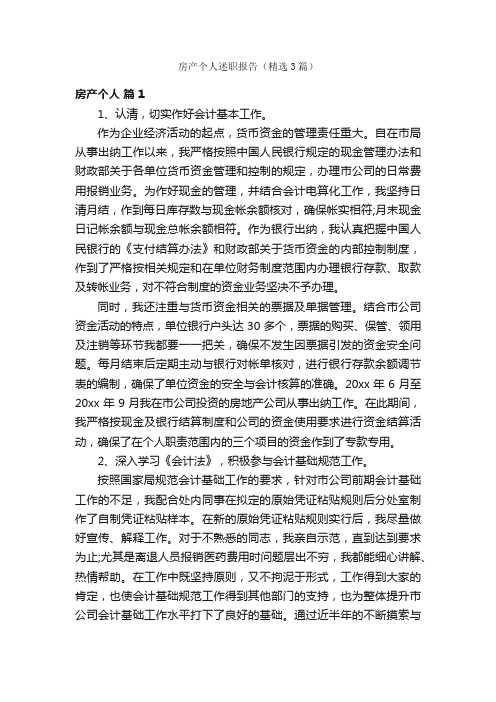 房产个人述职报告（精选3篇）

房产个人 篇1

1、认清，切实作好会计基本工作。

作为企业经济活动的起点，货币资金的管理责任重大。自在市局从事出纳工作以来，我严格按照中国人民银行规定的现金管理办法和财政部关于各单位货币资金管理和控制的规定，办理市公司的日常费用报销业务。为作好现金的管理，并结合会计电算化工作，我坚持日清月结，作到每日库存数与现金帐余额核对，确保帐实相符;月末现金日记帐余额与现金总帐余额相符。作为银行出纳，我认真把握中国人民银行的《支付结算办法》和财政部关于货币资金的内部控制制度，作到了严格按相关规定和在单位财务制度范围内办理银行存款、取款及转帐业务，对不符合制度的资金业务坚决不予办理。

同时，我还注重与货币资金相关的票据及单据管理。结合市公司资金活动的特点，单位银行户头达30多个，票据的购买、保管、领用及注销等环节我都要一一把关，确保不发生因票据引发的资金安全问题。每月结束后定期主动与银行对帐单核对，进行银行存款余额调节表的编制，确保了单位资金的安全与会计核算的准确。20xx年6月至20xx年9月我在市公司投资的房地产公司从事出纳工作。在此期间，我严格按现金及银行结算制度和公司的资金使用要求进行资金结算活动，确保了在个人职责范围内的三个项目的资金作到了专款专用。

2、深入学习《会计法》，积极参与会计基础规范工作。

按照国家局规范会计基础工作的要求，针对市公司前期会计基础工作的不足，我配合处内同事在拟定的原始凭证粘贴规则后分处室制作了自制凭证粘贴样本。在新的原始凭证粘贴规则实行后，我尽量做好宣传、解释工作。对于不熟悉的同志，我亲自示范，直到达到要求为止;尤其是离退人员报销医药费用时问题层出不穷，我都能细心讲解、热情帮助。在工作中既坚持原则，又不拘泥于形式，工作得到大家的肯定，也使会计基础规范工作得到其他部门的支持，也为整体提升市公司会计基础工作水平打下了良好的基础。通过近半年的不断摸索与